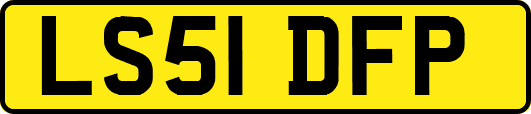 LS51 DFP